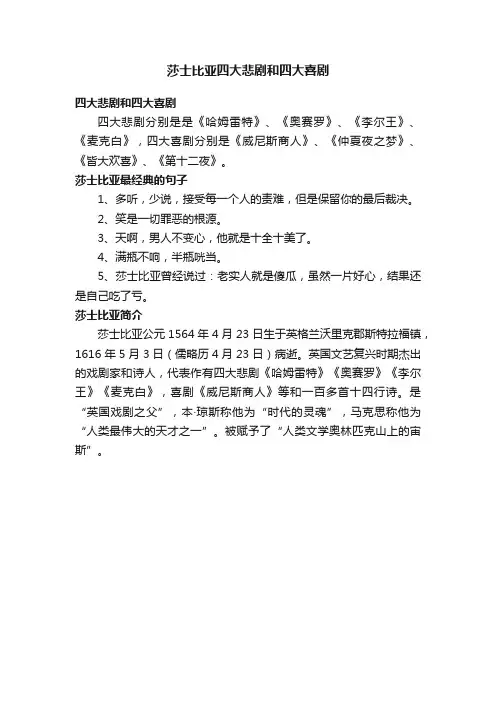 莎士比亚四大悲剧和四大喜剧

四大悲剧和四大喜剧

四大悲剧分别是是《哈姆雷特》、《奥赛罗》、《李尔王》、《麦克白》，四大喜剧分别是《威尼斯商人》、《仲夏夜之梦》、《皆大欢喜》、《第十二夜》。

莎士比亚最经典的句子

1、多听，少说，接受每一个人的责难，但是保留你的最后裁决。

2、笑是一切罪恶的根源。

3、天啊，男人不变心，他就是十全十美了。

4、满瓶不响，半瓶咣当。

5、莎士比亚曾经说过：老实人就是傻瓜，虽然一片好心，结果还是自己吃了亏。

莎士比亚简介

莎士比亚公元 1564 年 4 月 23 日生于英格兰沃里克郡斯特拉福镇，1616 年 5 月 3 日（儒略历 4 月 23 日）病逝。英国文艺复兴时期杰出的戏剧家和诗人，代表作有四大悲剧《哈姆雷特》《奥赛罗》《李尔王》《麦克白》，喜剧《威尼斯商人》等和一百多首十四行诗。是“英国戏剧之父”，本·琼斯称他为“时代的灵魂”，马克思称他为“人类最伟大的天才之一”。被赋予了“人类文学奥林匹克山上的宙斯”。